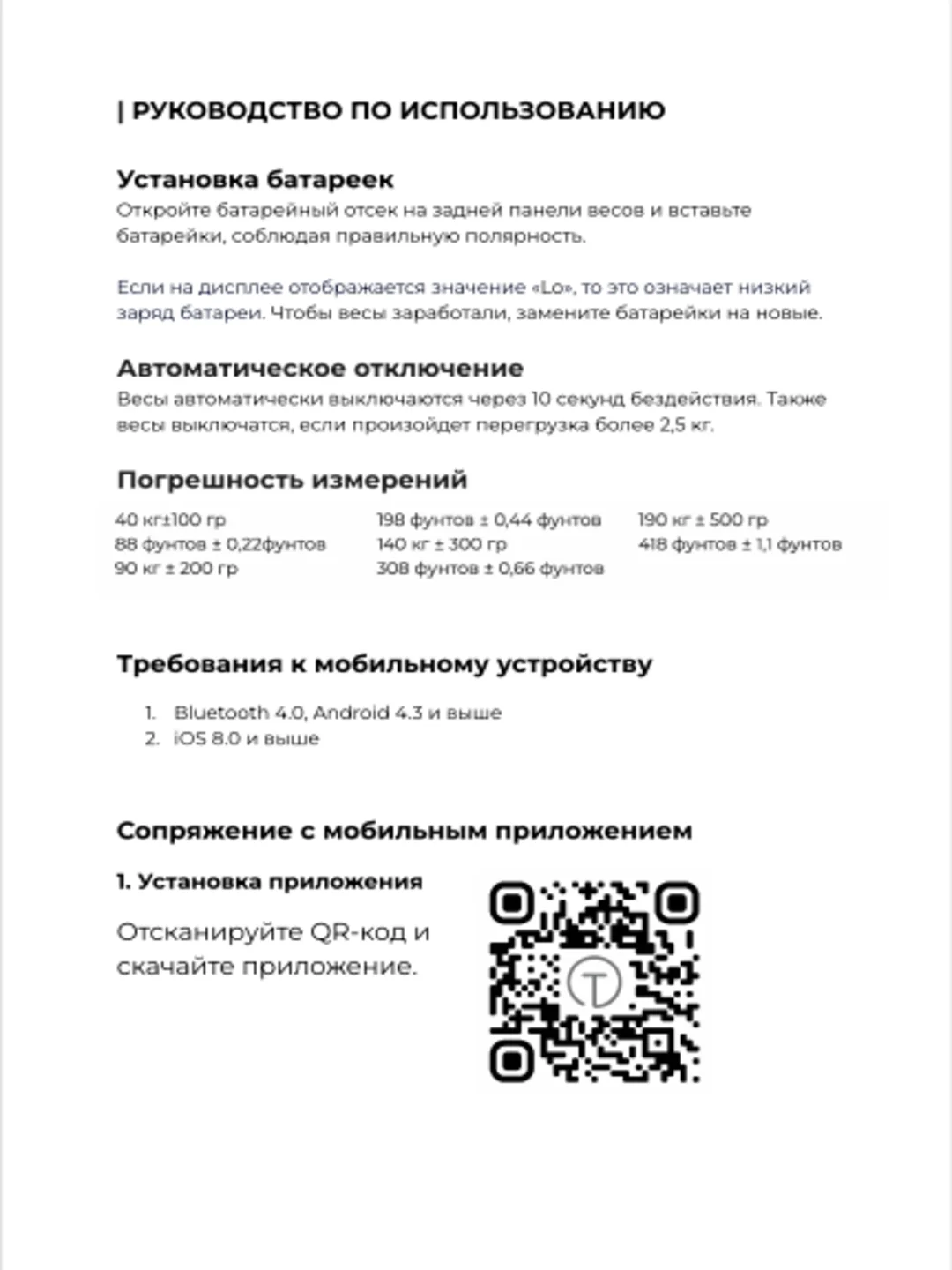 | РУКОВОДСТВО ПО ИСПОЛЬЗОВАНИЮ

Установка батареек
Откройте батарейный отсек на задней панели весов и вставьте батарейки, соблюдая правильную полярность.

Если на дисплее отображается значение «Lo», то это означает низкий заряд батареи. Чтобы весы заработали, замените батарейки на новые.

Автоматическое отключение
Весы автоматически выключаются через 10 секунд бездействия. Также весы выключатся, если произойдет перегрузка более 2,5 кг.

Погрешность измерений
40 кг±100 гр
88 фунтов ± 0,22фунтов
90 кг ± 200 гр

198 фунтов ± 0,44 фунтов
140 кг ± 300 гр
308 фунтов ± 0,66 фунтов

190 кг ± 500 гр
418 фунтов ± 1,1 фунтов

Требования к мобильному устройству
1. Bluetooth 4.0, Android 4.3 и выше
2. iOS 8.0 и выше

Сопряжение с мобильным приложением
1. Установка приложения
Отсканируйте QR-код и скачайте приложение.